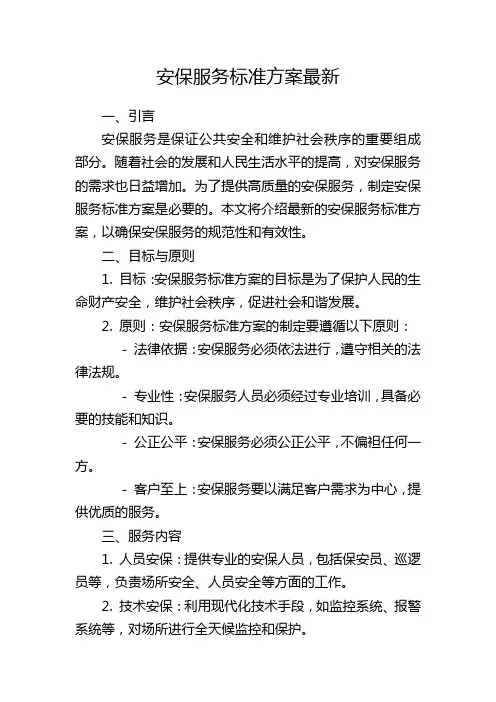 安保服务标准方案最新

一、引言

安保服务是保证公共安全和维护社会秩序的重要组成部分。随着社会的发展和人民生活水平的提高，对安保服务的需求也日益增加。为了提供高质量的安保服务，制定安保服务标准方案是必要的。本文将介绍最新的安保服务标准方案，以确保安保服务的规范性和有效性。

二、目标与原则

1. 目标：安保服务标准方案的目标是为了保护人民的生命财产安全，维护社会秩序，促进社会和谐发展。

2. 原则：安保服务标准方案的制定要遵循以下原则：

- 法律依据：安保服务必须依法进行，遵守相关的法律法规。

- 专业性：安保服务人员必须经过专业培训，具备必要的技能和知识。

- 公正公平：安保服务必须公正公平，不偏袒任何一方。

- 客户至上：安保服务要以满足客户需求为中心，提供优质的服务。

三、服务内容

1. 人员安保：提供专业的安保人员，包括保安员、巡逻员等，负责场所安全、人员安全等方面的工作。

2. 技术安保：利用现代化技术手段，如监控系统、报警系统等，对场所进行全天候监控和保护。